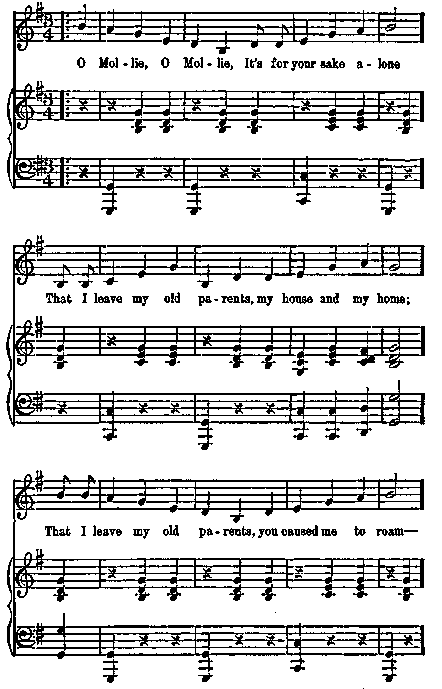 O Mol - lie, O Mol - lie, It's for your sake a - lone

That I leave my old pa - rents, my house and my home;

That I leave my old pa - rents, you caused me to roam—